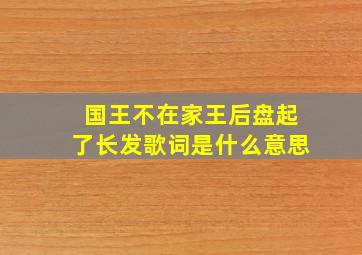 国王不在家王后盘起了长发歌词是什么意思